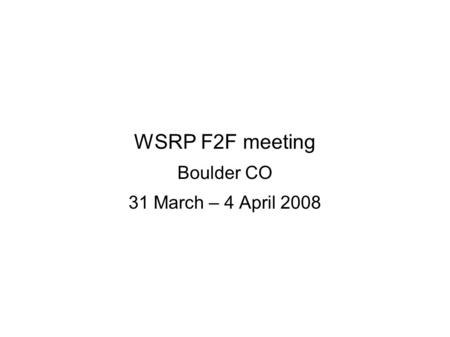 WSRP F2F meeting

Boulder CO

31 March – 4 April 2008